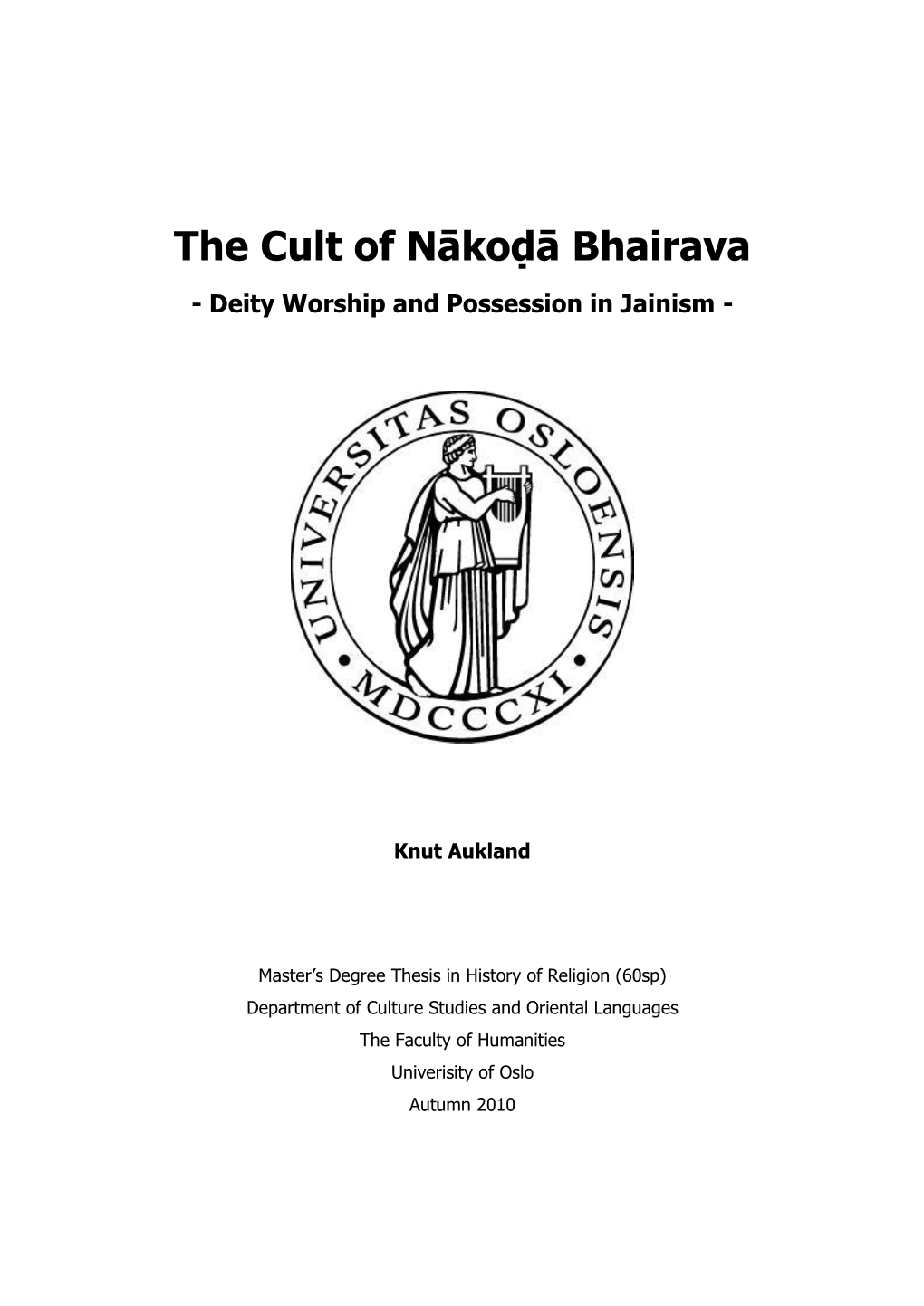 The Cult of Nākoḍā Bhairava

- Deity Worship and Possession in Jainism -

UNIVERSITAS OSLOENSIS
MDCCCXI

Knut Aukland

Master's Degree Thesis in History of Religion (60sp)
Department of Culture Studies and Oriental Languages
The Faculty of Humanities
Univerisity of Oslo
Autumn 2010